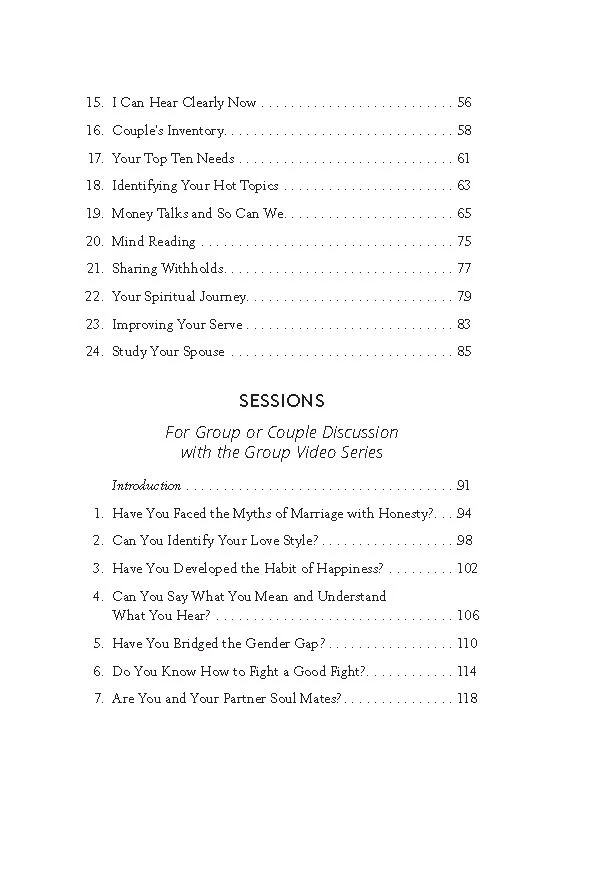 15. I Can Hear Clearly Now 56
16. Couple's Inventory 58
17. Your Top Ten Needs 61
18. Identifying Your Hot Topics 63
19. Money Talks and So Can We 65
20. Mind Reading 75
21. Sharing Withholds 77
22. Your Spiritual Journey 79
23. Improving Your Serve 83
24. Study Your Spouse 85

SESSIONS

For Group or Couple Discussion
with the Group Video Series

Introduction 91
1. Have You Faced the Myths of Marriage with Honesty? 94
2. Can You Identify Your Love Style? 98
3. Have You Developed the Habit of Happiness? 102
4. Can You Say What You Mean and Understand What You Hear? 106
5. Have You Bridged the Gender Gap? 110
6. Do You Know How to Fight a Good Fight? 114
7. Are You and Your Partner Soul Mates? 118